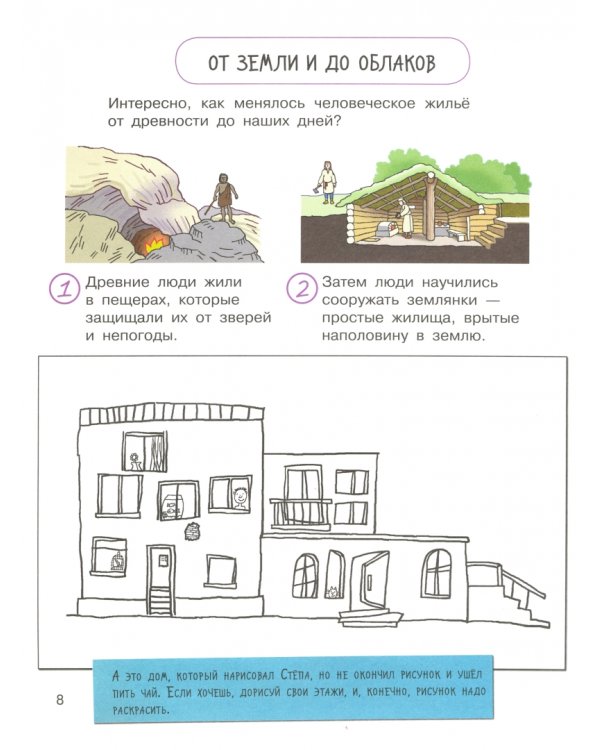 ОТ ЗЕМЛИ И ДО ОБЛАКОВ

Интересно, как менялось человеческое жильё от древности до наших дней?

1 Древние люди жили в пещерах, которые защищали их от зверей и непогоды.

2 Затем люди научились сооружать землянки — простые жилища, врытые наполовину в землю.

А это дом, который нарисовал Стёпа, но не окончил рисунок и ушёл пить чай. Если хочешь, дорисуй свои этажи, и, конечно, рисунок надо раскрасить.

8